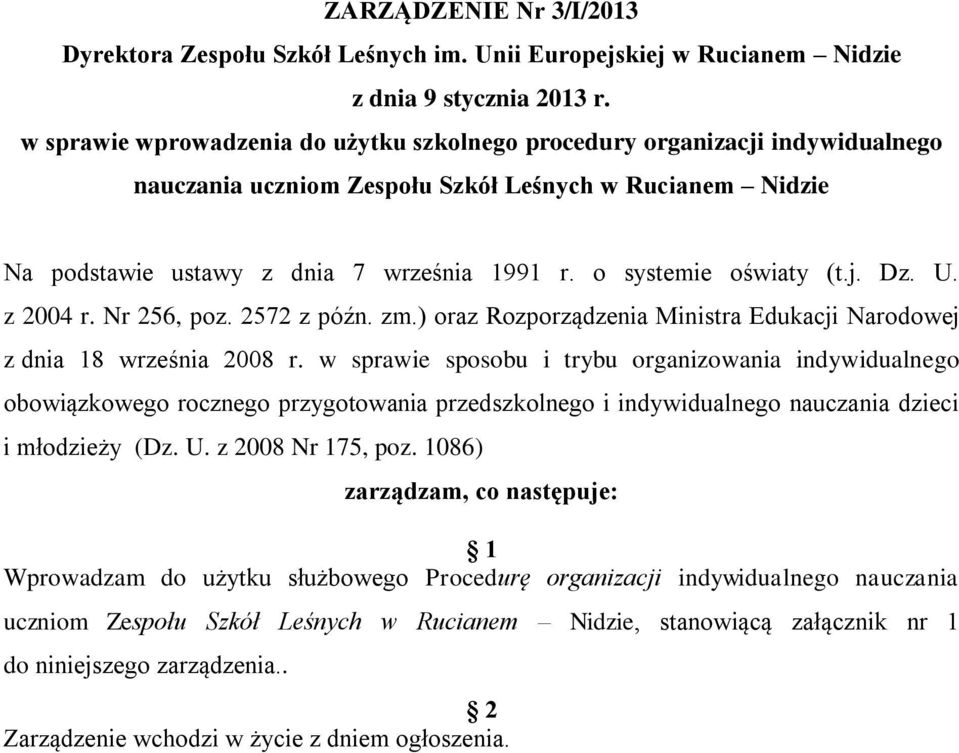 ZARZĄDZENIE Nr 3/I/2013
Dyrektora Zespołu Szkół Leśnych im. Unii Europejskiej w Rucianem – Nidzie
z dnia 9 stycznia 2013 r.
w sprawie wprowadzenia do użytku szkolnego procedury organizacji indywidualnego nauczania uczniom Zespołu Szkół Leśnych w Rucianem – Nidzie

Na podstawie ustawy z dnia 7 września 1991 r. o systemie oświaty (t.j. Dz. U. z 2004 r. Nr 256, poz. 2572 z późn. zm.) oraz Rozporządzenia Ministra Edukacji Narodowej z dnia 18 września 2008 r. w sprawie sposobu i trybu organizowania indywidualnego obowiązkowego rocznego przygotowania przedszkolnego i indywidualnego nauczania dzieci i młodzieży (Dz. U. z 2008 Nr 175, poz. 1086)

zarządzam, co następuje:

§ 1
Wprowadzam do użytku służbowego Procedurę organizacji indywidualnego nauczania uczniom Zespołu Szkół Leśnych w Rucianem – Nidzie, stanowiącą załącznik nr 1 do niniejszego zarządzenia..

§ 2
Zarządzenie wchodzi w życie z dniem ogłoszenia.